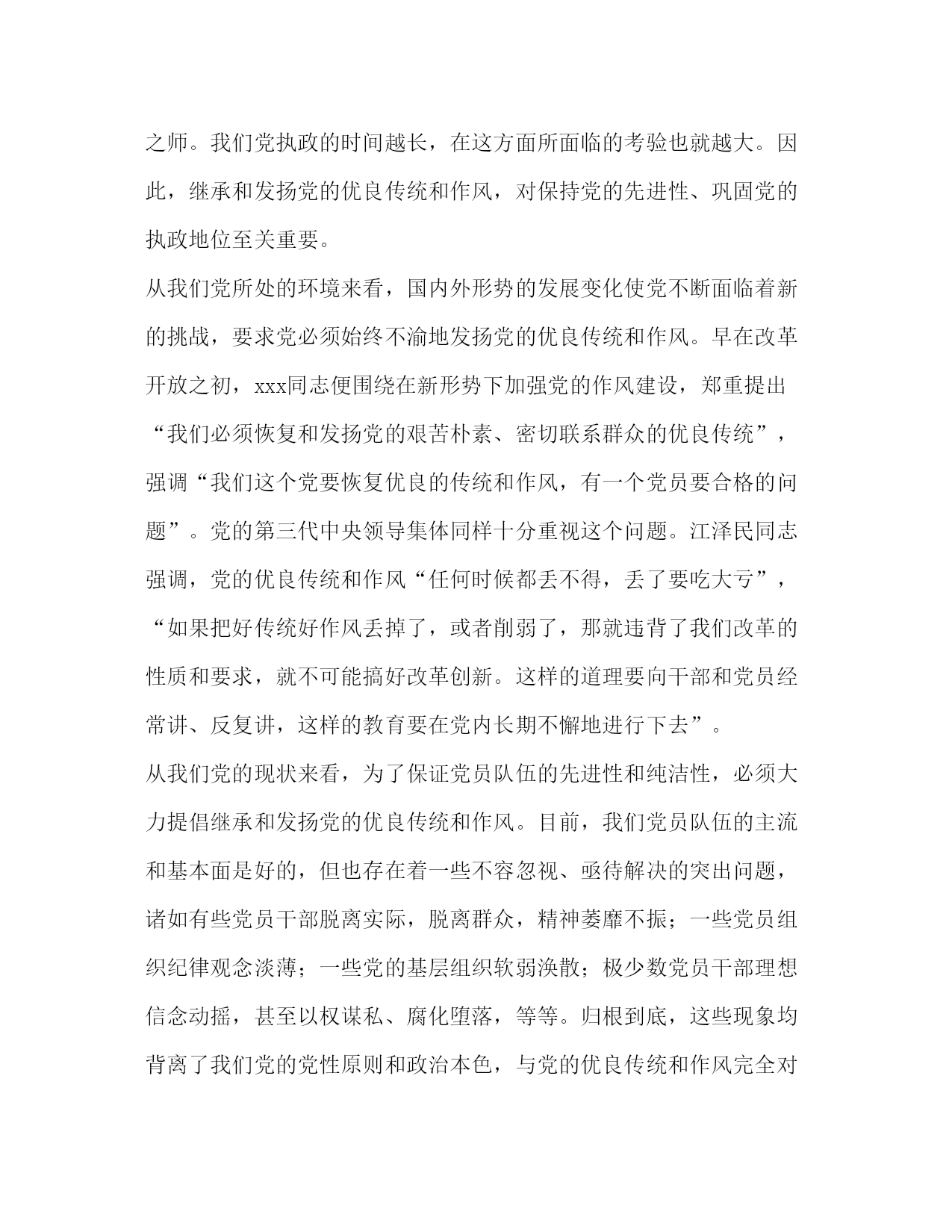 之师。我们党执政的时间越长，在这方面所面临的考验也就越大。因此，继承和发扬党的优良传统和作风，对保持党的先进性、巩固党的执政地位至关重要。

从我们党所处的环境来看，国内外形势的发展变化使党不断面临着新的挑战，要求党必须始终不渝地发扬党的优良传统和作风。早在改革开放之初，xxx同志便围绕在新形势下加强党的作风建设，郑重提出“我们必须恢复和发扬党的艰苦朴素、密切联系群众的优良传统”，强调“我们这个党要恢复优良的传统和作风，有一个党员要合格的问题”。党的第三代中央领导集体同样十分重视这个问题。江泽民同志强调，党的优良传统和作风“任何时候都丢不得，丢了要吃大亏”，“如果把好传统好作风丢掉了，或者削弱了，那就违背了我们改革的性质和要求，就不可能搞好改革创新。这样的道理要向干部和党员经常讲、反复讲，这样的教育要在党内长期不懈地进行下去”。

从我们党的现状来看，为了保证党员队伍的先进性和纯洁性，必须大力提倡继承和发扬党的优良传统和作风。目前，我们党员队伍的主流和基本面是好的，但也存在着一些不容忽视、亟待解决的突出问题，诸如有些党员干部脱离实际，脱离群众，精神萎靡不振；一些党员组织纪律观念淡薄；一些党的基层组织软弱涣散；极少数党员干部理想信念动摇，甚至以权谋私、腐化堕落，等等。归根到底，这些现象均背离了我们党的党性原则和政治本色，与党的优良传统和作风完全对